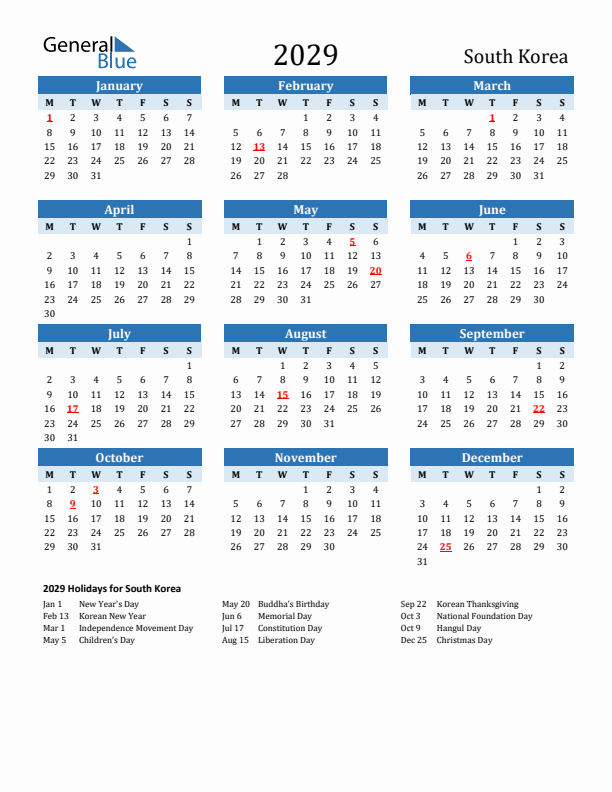 General Blue

2029

South Korea

January

| M | T | W | T | F | S | S |
|---|---|---|---|---|---|---|
| 1 | 2 | 3 | 4 | 5 | 6 | 7 |
| 8 | 9 | 10 | 11 | 12 | 13 | 14 |
| 15 | 16 | 17 | 18 | 19 | 20 | 21 |
| 22 | 23 | 24 | 25 | 26 | 27 | 28 |
| 29 | 30 | 31 | | | | |

February

| M | T | W | T | F | S | S |
|---|---|---|---|---|---|---|
| | | | 1 | 2 | 3 | 4 |
| 5 | 6 | 7 | 8 | 9 | 10 | 11 |
| 12 | 13 | 14 | 15 | 16 | 17 | 18 |
| 19 | 20 | 21 | 22 | 23 | 24 | 25 |
| 26 | 27 | 28 | | | | |

March

| M | T | W | T | F | S | S |
|---|---|---|---|---|---|---|
| | | | 1 | 2 | 3 | 4 |
| 5 | 6 | 7 | 8 | 9 | 10 | 11 |
| 12 | 13 | 14 | 15 | 16 | 17 | 18 |
| 19 | 20 | 21 | 22 | 23 | 24 | 25 |
| 26 | 27 | 28 | 29 | 30 | 31 | |

April

| M | T | W | T | F | S | S |
|---|---|---|---|---|---|---|
| | | | | | | 1 |
| 2 | 3 | 4 | 5 | 6 | 7 | 8 |
| 9 | 10 | 11 | 12 | 13 | 14 | 15 |
| 16 | 17 | 18 | 19 | 20 | 21 | 22 |
| 23 | 24 | 25 | 26 | 27 | 28 | 29 |
| 30 | | | | | | |

May

| M | T | W | T | F | S | S |
|---|---|---|---|---|---|---|
| | 1 | 2 | 3 | 4 | 5 | 6 |
| 7 | 8 | 9 | 10 | 11 | 12 | 13 |
| 14 | 15 | 16 | 17 | 18 | 19 | 20 |
| 21 | 22 | 23 | 24 | 25 | 26 | 27 |
| 28 | 29 | 30 | 31 | | | |

June

| M | T | W | T | F | S | S |
|---|---|---|---|---|---|---|
| | | | | 1 | 2 | 3 |
| 4 | 5 | 6 | 7 | 8 | 9 | 10 |
| 11 | 12 | 13 | 14 | 15 | 16 | 17 |
| 18 | 19 | 20 | 21 | 22 | 23 | 24 |
| 25 | 26 | 27 | 28 | 29 | 30 | |

July

| M | T | W | T | F | S | S |
|---|---|---|---|---|---|---|
| | | | | | | 1 |
| 2 | 3 | 4 | 5 | 6 | 7 | 8 |
| 9 | 10 | 11 | 12 | 13 | 14 | 15 |
| 16 | 17 | 18 | 19 | 20 | 21 | 22 |
| 23 | 24 | 25 | 26 | 27 | 28 | 29 |
| 30 | 31 | | | | | |

August

| M | T | W | T | F | S | S |
|---|---|---|---|---|---|---|
| | | 1 | 2 | 3 | 4 | 5 |
| 6 | 7 | 8 | 9 | 10 | 11 | 12 |
| 13 | 14 | 15 | 16 | 17 | 18 | 19 |
| 20 | 21 | 22 | 23 | 24 | 25 | 26 |
| 27 | 28 | 29 | 30 | 31 | | |

September

| M | T | W | T | F | S | S |
|---|---|---|---|---|---|---|
| | | | | | 1 | 2 |
| 3 | 4 | 5 | 6 | 7 | 8 | 9 |
| 10 | 11 | 12 | 13 | 14 | 15 | 16 |
| 17 | 18 | 19 | 20 | 21 | 22 | 23 |
| 24 | 25 | 26 | 27 | 28 | 29 | 30 |

October

| M | T | W | T | F | S | S |
|---|---|---|---|---|---|---|
| 1 | 2 | 3 | 4 | 5 | 6 | 7 |
| 8 | 9 | 10 | 11 | 12 | 13 | 14 |
| 15 | 16 | 17 | 18 | 19 | 20 | 21 |
| 22 | 23 | 24 | 25 | 26 | 27 | 28 |
| 29 | 30 | 31 | | | | |

November

| M | T | W | T | F | S | S |
|---|---|---|---|---|---|---|
| | | | 1 | 2 | 3 | 4 |
| 5 | 6 | 7 | 8 | 9 | 10 | 11 |
| 12 | 13 | 14 | 15 | 16 | 17 | 18 |
| 19 | 20 | 21 | 22 | 23 | 24 | 25 |
| 26 | 27 | 28 | 29 | 30 | | |

December

| M | T | W | T | F | S | S |
|---|---|---|---|---|---|---|
| | | | | | 1 | 2 |
| 3 | 4 | 5 | 6 | 7 | 8 | 9 |
| 10 | 11 | 12 | 13 | 14 | 15 | 16 |
| 17 | 18 | 19 | 20 | 21 | 22 | 23 |
| 24 | 25 | 26 | 27 | 28 | 29 | 30 |
| 31 | | | | | | |

2029 Holidays for South Korea

Jan 1 New Year's Day
Feb 13 Korean New Year
Mar 1 Independence Movement Day
May 5 Children's Day

May 20 Buddha's Birthday
Jun 6 Memorial Day
Jul 17 Constitution Day
Aug 15 Liberation Day

Sep 22 Korean Thanksgiving
Oct 3 National Foundation Day
Oct 9 Hangul Day
Dec 25 Christmas Day